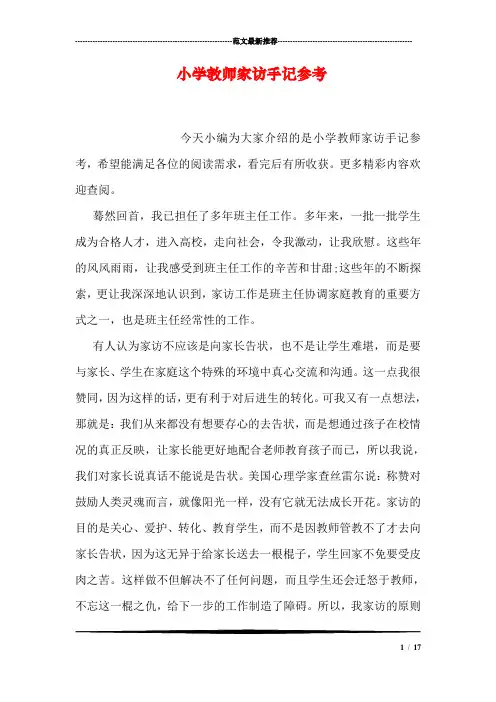 范文最新推荐

小学教师家访手记参考

今天小编为大家介绍的是小学教师家访手记参考，希望能满足各位的阅读需求，看完后有所收获。更多精彩内容欢迎查阅。

蓦然回首，我已担任了多年班主任工作。多年来，一批一批学生成为合格人才，进入高校，走向社会，令我激动，让我欣慰。这些年的风风雨雨，让我感受到班主任工作的辛苦和甘甜;这些年的不断探索，更让我深深地认识到，家访工作是班主任协调家庭教育的重要方式之一，也是班主任经常性的工作。

有人认为家访不应该是向家长告状，也不是让学生难堪，而是要与家长、学生在家庭这个特殊的环境中真心交流和沟通。这一点我很赞同，因为这样的话，更有利于对后进生的转化。可我又有一点想法，那就是：我们从来都没有想要存心的去告状，而是想通过孩子在校情况的真正反映，让家长能更好地配合老师教育孩子而已，所以我说，我们对家长说真话不能说是告状。美国心理学家查丝雷尔说：称赞对鼓励人类灵魂而言，就像阳光一样，没有它就无法成长开花。家访的目的是关心、爱护、转化、教育学生，而不是因教师管教不了才去向家长告状，因为这无异于给家长送去一根棍子，学生回家不免要受皮肉之苦。这样做不但解决不了任何问题，而且学生还会迁怒于教师，不忘这一棍之仇，给下一步的工作制造了障碍。所以，我家访的原则

1 / 17